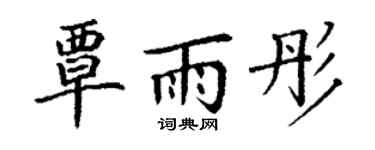 覃雨彤

词典网